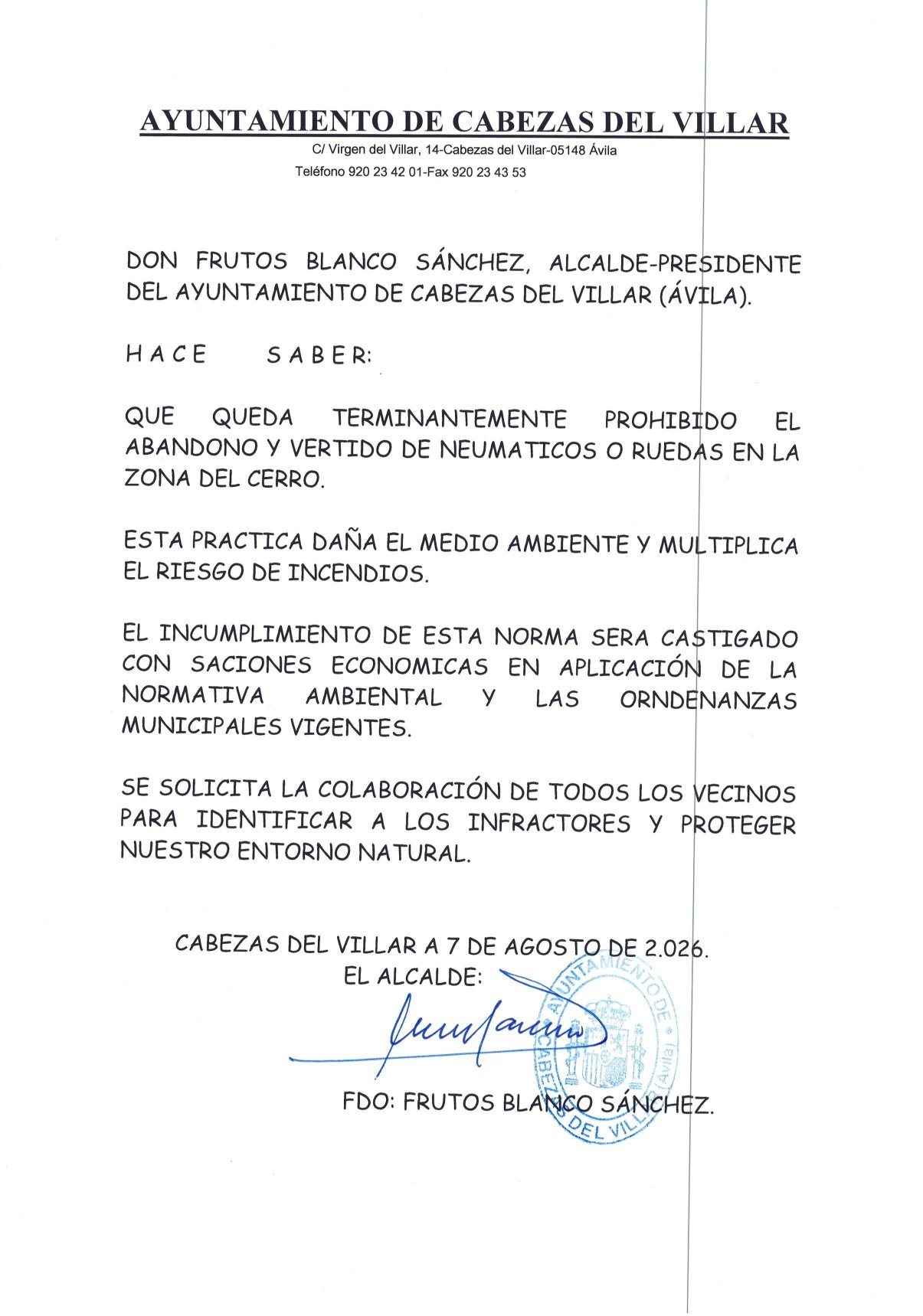 AYUNTAMIENTO DE CABEZAS DEL VILLAR
C/ Virgen del Villar, 14-Cabezas del Villar-05148 Ávila
Teléfono 920 23 42 01-Fax 920 23 43 53

DON FRUTOS BLANCO SÁNCHEZ, ALCALDE-PRESIDENTE DEL AYUNTAMIENTO DE CABEZAS DEL VILLAR (ÁVILA).

HACE SABER:

QUE QUEDA TERMINANTEMENTE PROHIBIDO EL ABANDONO Y VERTIDO DE NEUMATICOS O RUEDAS EN LA ZONA DEL CERRO.

ESTA PRACTICA DAÑA EL MEDIO AMBIENTE Y MULTIPLICA EL RIESGO DE INCENDIOS.

EL INCUMPLIMIENTO DE ESTA NORMA SERA CASTIGADO CON SACIONES ECONOMICAS EN APLICACIÓN DE LA NORMATIVA AMBIENTAL Y LAS ORNDENANZAS MUNICIPALES VIGENTES.

SE SOLICITA LA COLABORACIÓN DE TODOS LOS VECINOS PARA IDENTIFICAR A LOS INFRACTORES Y PROTEGER NUESTRO ENTORNO NATURAL.

CABEZAS DEL VILLAR A 7 DE AGOSTO DE 2.026.
EL ALCALDE:

AYUNTAMIENTO DE CABEZAS DEL VILLAR (Ávila)

FDO: FRUTOS BLANCO SÁNCHEZ.